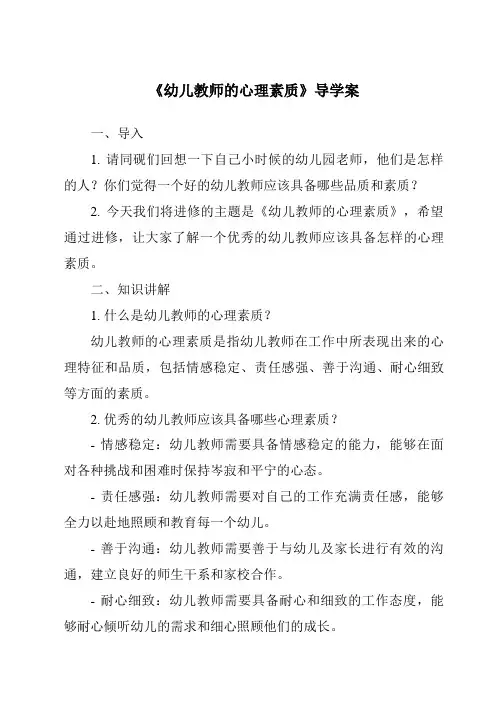 《幼儿教师的心理素质》导学案

一、导入

1. 请同砚们回想一下自己小时候的幼儿园老师，他们是怎样的人？你们觉得一个好的幼儿教师应该具备哪些品质和素质？

2. 今天我们将进修的主题是《幼儿教师的心理素质》，希望通过进修，让大家了解一个优秀的幼儿教师应该具备怎样的心理素质。

二、知识讲解

1. 什么是幼儿教师的心理素质？

幼儿教师的心理素质是指幼儿教师在工作中所表现出来的心理特征和品质，包括情感稳定、责任感强、善于沟通、耐心细致等方面的素质。

2. 优秀的幼儿教师应该具备哪些心理素质？

- 情感稳定：幼儿教师需要具备情感稳定的能力，能够在面对各种挑战和困难时保持岑寂和平宁的心态。

- 责任感强：幼儿教师需要对自己的工作充满责任感，能够全力以赴地照顾和教育每一个幼儿。

- 善于沟通：幼儿教师需要善于与幼儿及家长进行有效的沟通，建立良好的师生干系和家校合作。

- 耐心细致：幼儿教师需要具备耐心和细致的工作态度，能够耐心倾听幼儿的需求和细心照顾他们的成长。